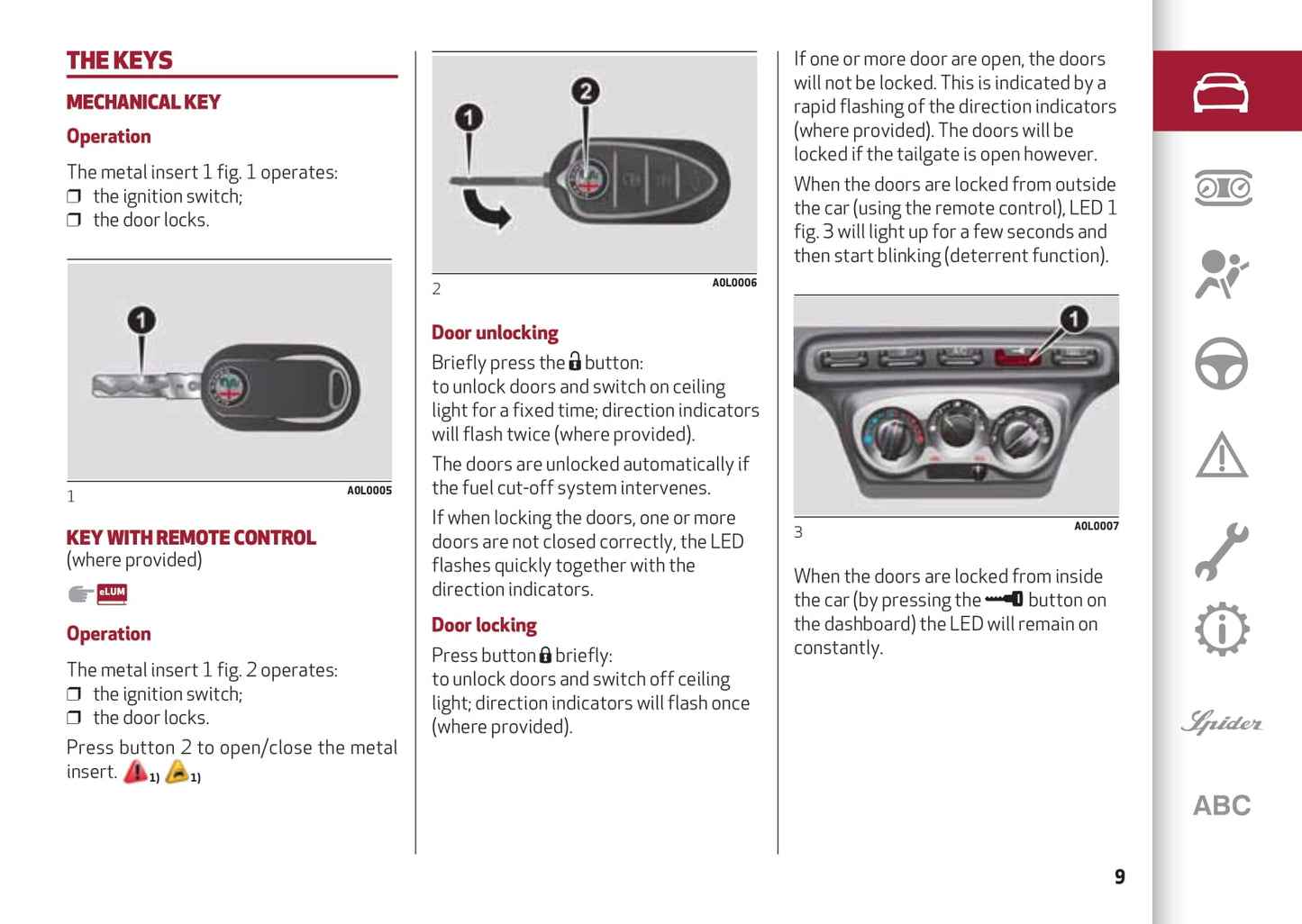 THE KEYS

MECHANICAL KEY

Operation

The metal insert 1 fig. 1 operates:
❒ the ignition switch;
❒ the door locks.

1

1 A0L0005

KEY WITH REMOTE CONTROL
(where provided)

eLUM

Operation

The metal insert 1 fig. 2 operates:
❒ the ignition switch;
❒ the door locks.

Press button 2 to open/close the metal insert. 1) 1)

1 2

2 A0L0006

Door unlocking

Briefly press the button:
to unlock doors and switch on ceiling light for a fixed time; direction indicators will flash twice (where provided).

The doors are unlocked automatically if the fuel cut-off system intervenes.

If when locking the doors, one or more doors are not closed correctly, the LED flashes quickly together with the direction indicators.

Door locking

Press button briefly:
to unlock doors and switch off ceiling light; direction indicators will flash once (where provided).

If one or more door are open, the doors will not be locked. This is indicated by a rapid flashing of the direction indicators (where provided). The doors will be locked if the tailgate is open however.

When the doors are locked from outside the car (using the remote control), LED 1 fig. 3 will light up for a few seconds and then start blinking (deterrent function).

1

3 A0L0007

When the doors are locked from inside the car (by pressing the button on the dashboard) the LED will remain on constantly.

Spider

ABC

9